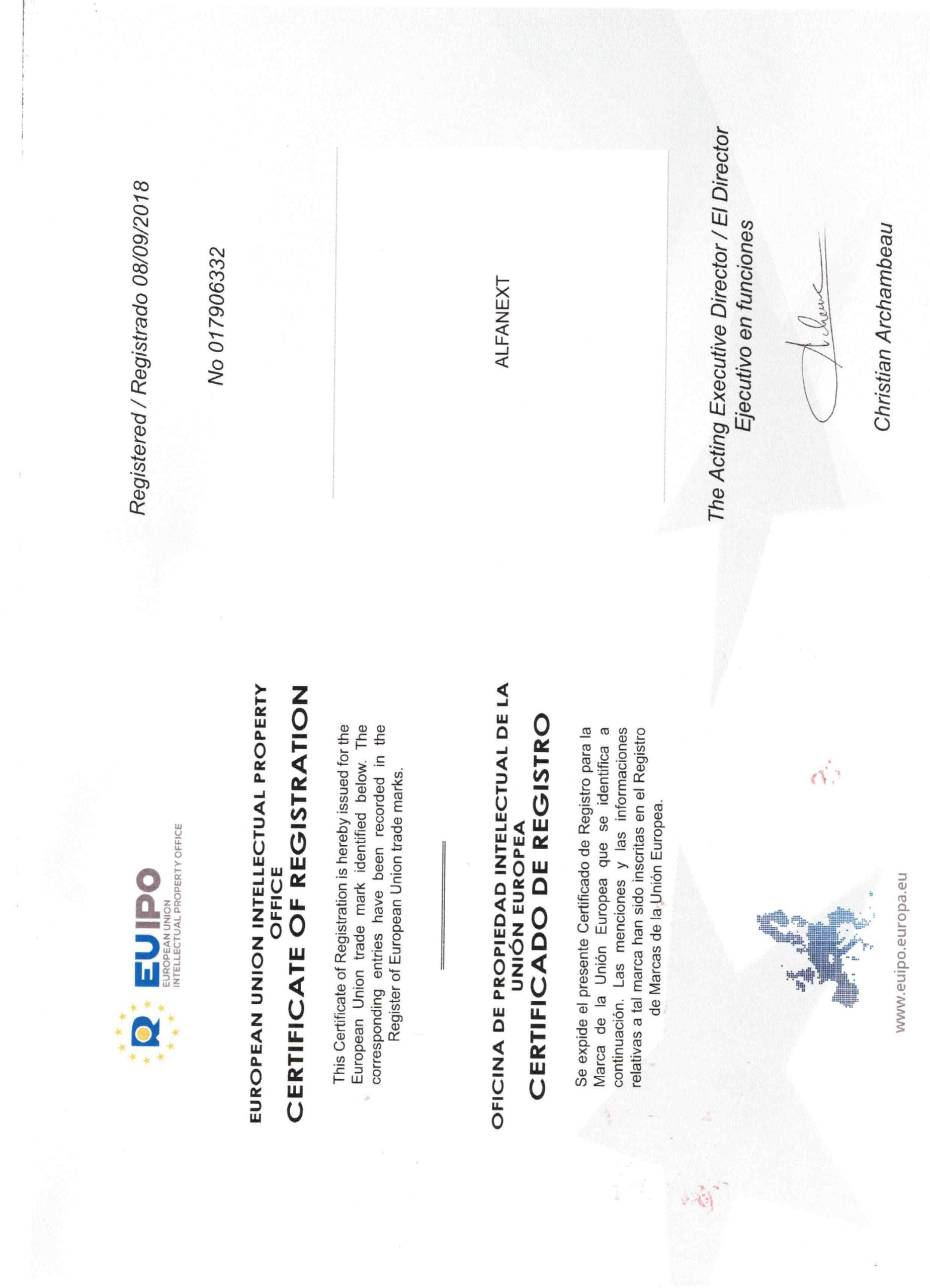 EUIPO
EUROPEAN UNION INTELLECTUAL PROPERTY OFFICE

EUROPEAN UNION INTELLECTUAL PROPERTY OFFICE
CERTIFICATE OF REGISTRATION

This Certificate of Registration is hereby issued for the European Union trade mark identified below. The corresponding entries have been recorded in the Register of European Union trade marks.

OFICINA DE PROPIEDAD INTELECTUAL DE LA UNIÓN EUROPEA
CERTIFICADO DE REGISTRO

Se expide el presente Certificado de Registro para la Marca de la Unión Europea que se identifica a continuación. Las menciones y las informaciones relativas a tal marca han sido inscritas en el Registro de Marcas de la Unión Europea.

www.euipo.europa.eu

Registered / Registrado 08/09/2018

No 017906332

ALFANEXT

The Acting Executive Director / El Director Ejecutivo en funciones

Christian Archambeau